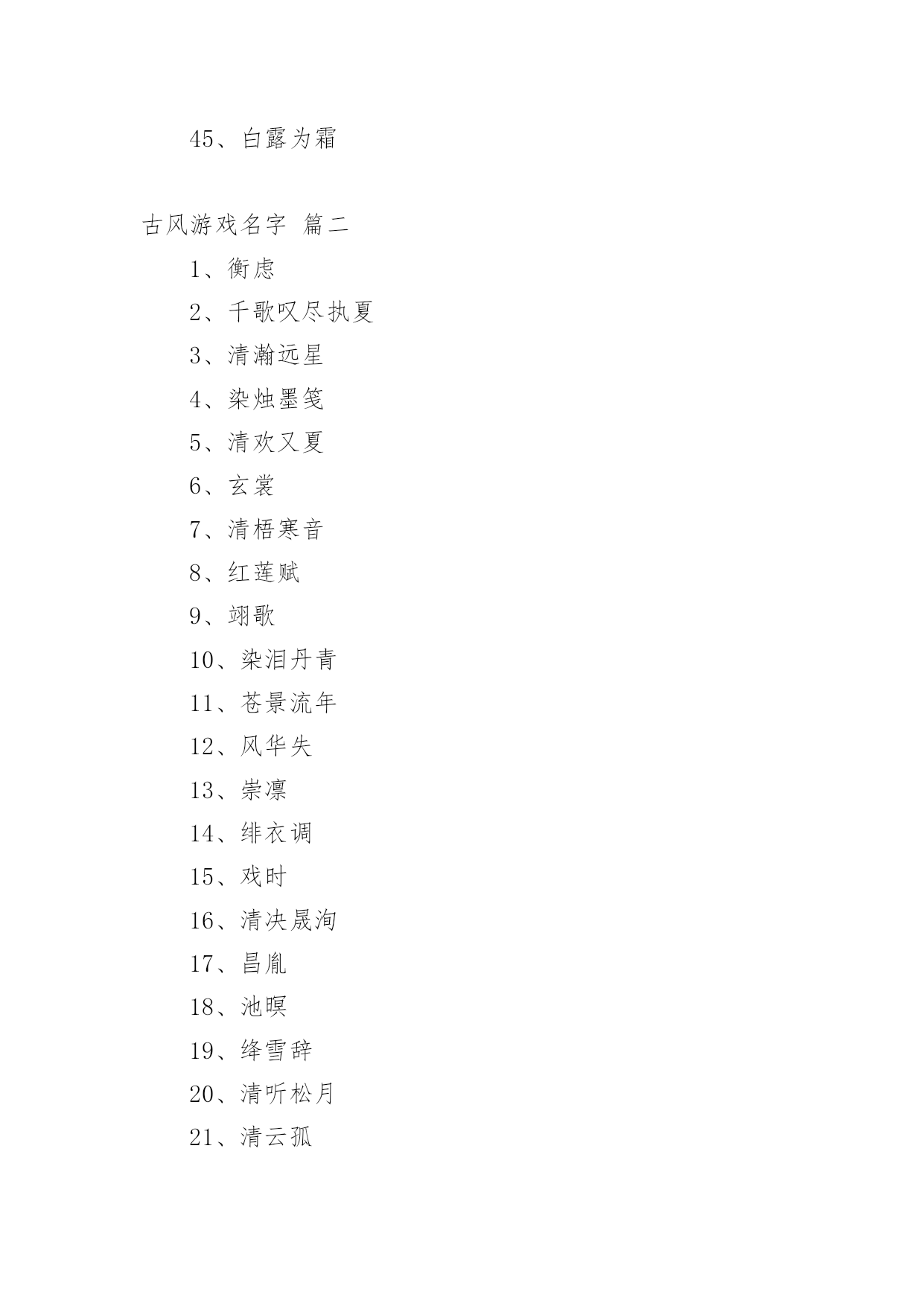 45、白露为霜

古风游戏名字 篇二

1、衡虑

2、千歌叹尽执夏

3、清瀚远星

4、染烛墨笺

5、清欢又夏

6、玄裳

7、清梧寒音

8、红莲赋

9、翊歌

10、染泪丹青

11、苍景流年

12、风华失

13、崇凛

14、绯衣调

15、戏时

16、清决晟洵

17、昌胤

18、池暝

19、绛雪辞

20、清听松月

21、清云孤